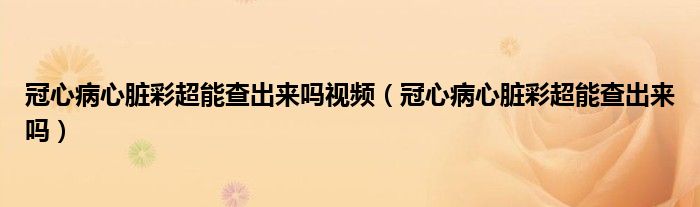 冠心病心脏彩超能查出来吗视频（冠心病心脏彩超能查出来吗）